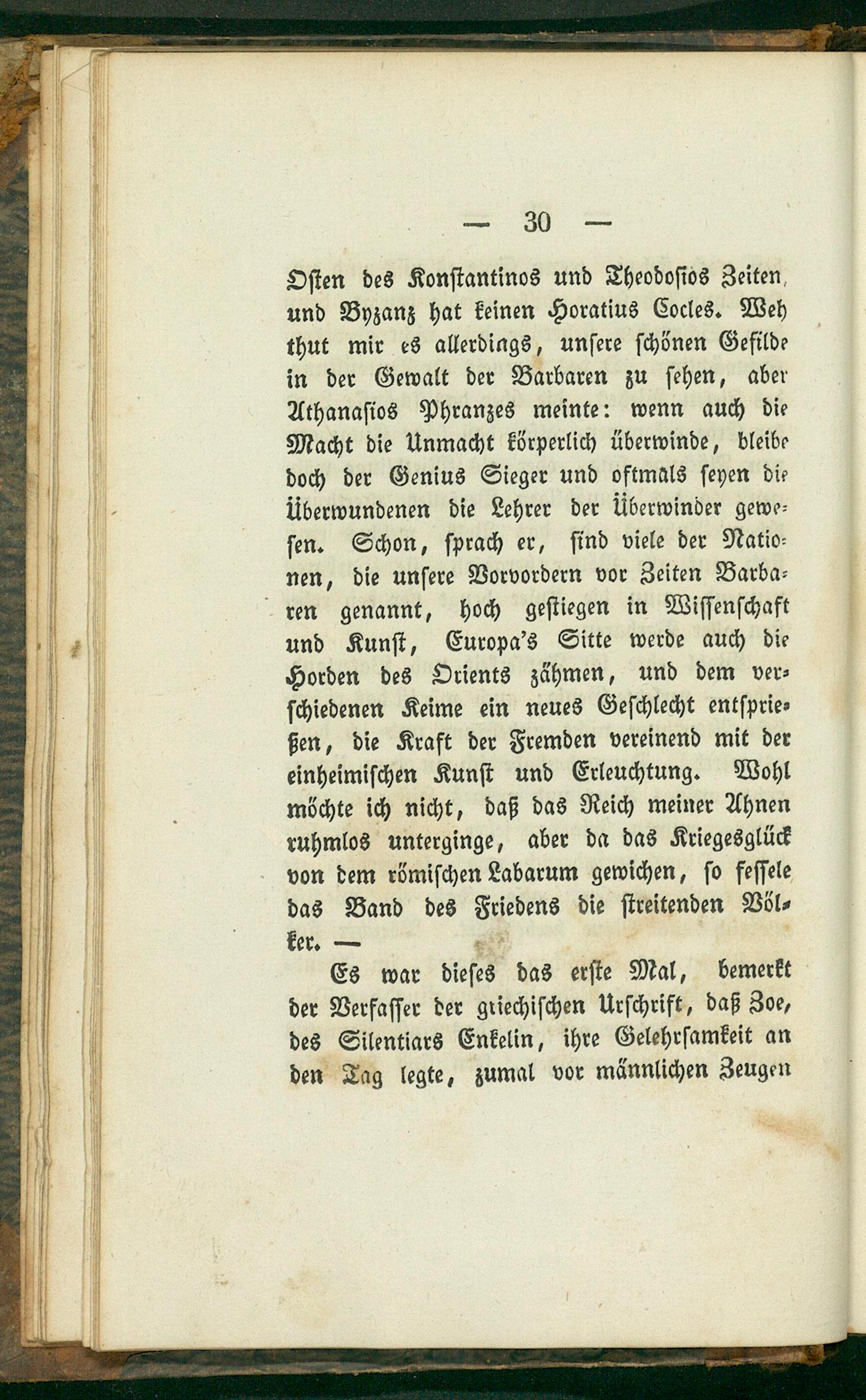 — 30 —

Osten des Konstantinos und Theodosios Zeiten, und Byzanz hat keinen Horatius Cocles. Weh thut mir es allerdings, unsere schönen Gefilde in der Gewalt der Barbaren zu sehen, aber Athanasios Phranzes meinte: wenn auch die Macht die Unmacht körperlich überwinde, bleibe doch der Genius Sieger und oftmals seyen die Überwundenen die Lehrer der Überwinder gewesen. Schon, sprach er, sind viele der Nationen, die unsere Vorvordern vor Zeiten Barbaren genannt, hoch gestiegen in Wissenschaft und Kunst, Europa's Sitte werde auch die Horden des Orients zähmen, und dem verschiedenen Keime ein neues Geschlecht entsprießen, die Kraft der Fremden vereinend mit der einheimischen Kunst und Erleuchtung. Wohl möchte ich nicht, daß das Reich meiner Ahnen ruhmlos unterginge, aber da das Kriegesglück von dem römischen Labarum gewichen, so fessele das Band des Friedens die streitenden Völker. —

Es war dieses das erste Mal, bemerkt der Verfasser der griechischen Urschrift, daß Zoe, des Silentiars Enkelin, ihre Gelehrsamkeit an den Tag legte, zumal vor männlichen Zeugen